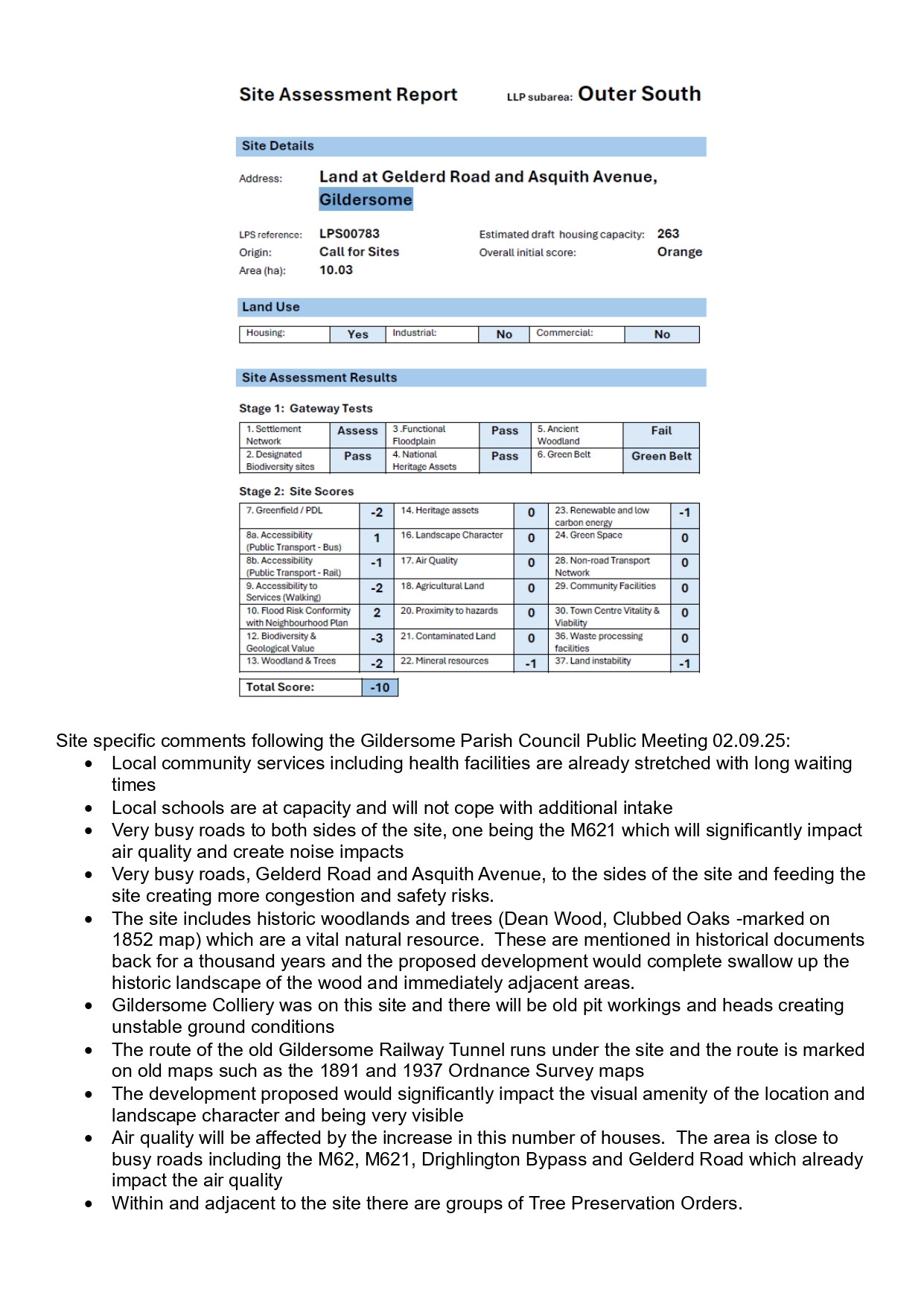 Site Assessment Report LLP subarea: Outer South

Site Details

Address: Land at Gelderd Road and Asquith Avenue, Gildersome

LPS reference: LPS00783
Origin: Call for Sites
Area (ha): 10.03

Estimated draft housing capacity: 263
Overall initial score: Orange

Land Use

| Housing: | Yes | Industrial: | No | Commercial: | No |
|---|---|---|---|---|---|

Site Assessment Results

Stage 1: Gateway Tests

| 1. Settlement Network | Assess | 3 .Functional Floodplain | Pass | 5. Ancient Woodland | Fail |
|---|---|---|---|---|---|
| 2. Designated Biodiversity sites | Pass | 4. National Heritage Assets | Pass | 6. Green Belt | Green Belt |

Stage 2: Site Scores

| 7. Greenfield / PDL | -2 | 14. Heritage assets | 0 | 23. Renewable and low carbon energy | -1 |
|---|---|---|---|---|---|
| 8a. Accessibility (Public Transport - Bus) | 1 | 16. Landscape Character | 0 | 24. Green Space | 0 |
| 8b. Accessibility (Public Transport - Rail) | -1 | 17. Air Quality | 0 | 28. Non-road Transport Network | 0 |
| 9. Accessibility to Services (Walking) | -2 | 18. Agricultural Land | 0 | 29. Community Facilities | 0 |
| 10. Flood Risk Conformity with Neighbourhood Plan | 2 | 20. Proximity to hazards | 0 | 30. Town Centre Vitality & Viability | 0 |
| 12. Biodiversity & Geological Value | -3 | 21. Contaminated Land | 0 | 36. Waste processing facilities | 0 |
| 13. Woodland & Trees | -2 | 22. Mineral resources | -1 | 37. Land instability | -1 |

| Total Score: | -10 |
|---|---|

Site specific comments following the Gildersome Parish Council Public Meeting 02.09.25:
• Local community services including health facilities are already stretched with long waiting times
• Local schools are at capacity and will not cope with additional intake
• Very busy roads to both sides of the site, one being the M621 which will significantly impact air quality and create noise impacts
• Very busy roads, Gelderd Road and Asquith Avenue, to the sides of the site and feeding the site creating more congestion and safety risks.
• The site includes historic woodlands and trees (Dean Wood, Clubbed Oaks -marked on 1852 map) which are a vital natural resource. These are mentioned in historical documents back for a thousand years and the proposed development would complete swallow up the historic landscape of the wood and immediately adjacent areas.
• Gildersome Colliery was on this site and there will be old pit workings and heads creating unstable ground conditions
• The route of the old Gildersome Railway Tunnel runs under the site and the route is marked on old maps such as the 1891 and 1937 Ordnance Survey maps
• The development proposed would significantly impact the visual amenity of the location and landscape character and being very visible
• Air quality will be affected by the increase in this number of houses. The area is close to busy roads including the M62, M621, Drighlington Bypass and Gelderd Road which already impact the air quality
• Within and adjacent to the site there are groups of Tree Preservation Orders.